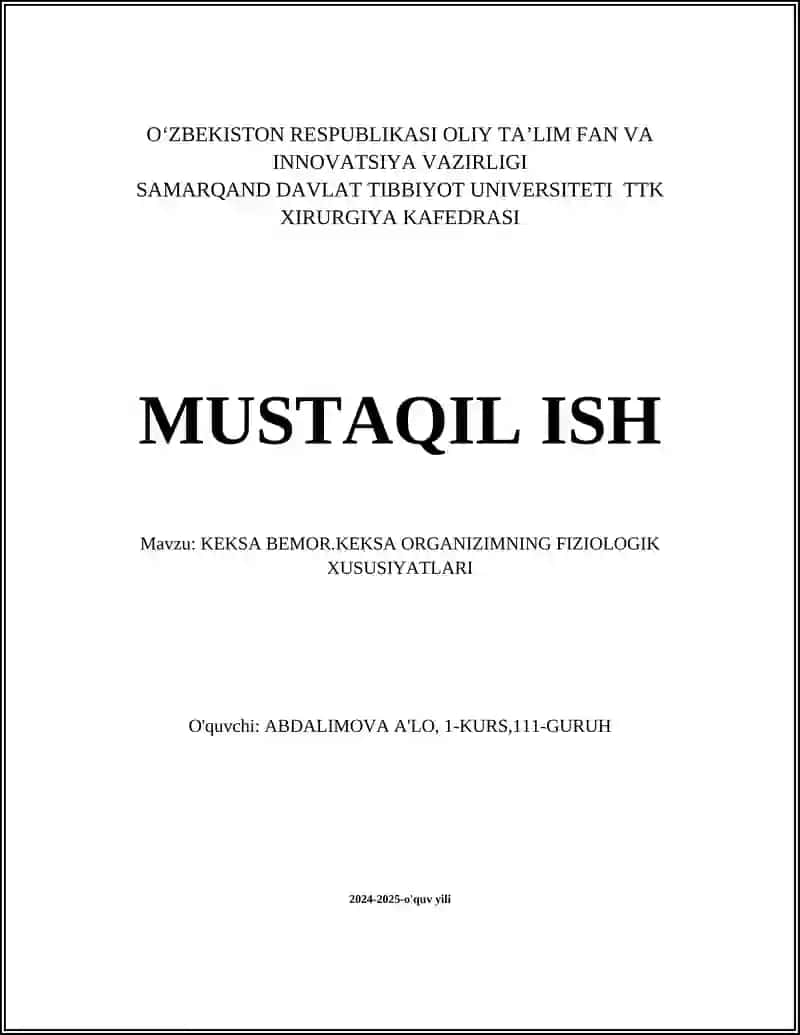 O‘ZBEKISTON RESPUBLIKASI OLIY TA’LIM FAN VA INNOVATSIYA VAZIRLIGI
SAMARQAND DAVLAT TIBBIYOT UNIVERSITETI TTK XIRURGIYA KAFEDRASI

MUSTAQIL ISH

Mavzu: KEKSA BEMOR.KEKSA ORGANIZIMNING FIZIOLOGIK XUSUSIYATLARI

O'quvchi: ABDALIMOVA A'LO, 1-KURS,111-GURUH

2024-2025-o'quv yili